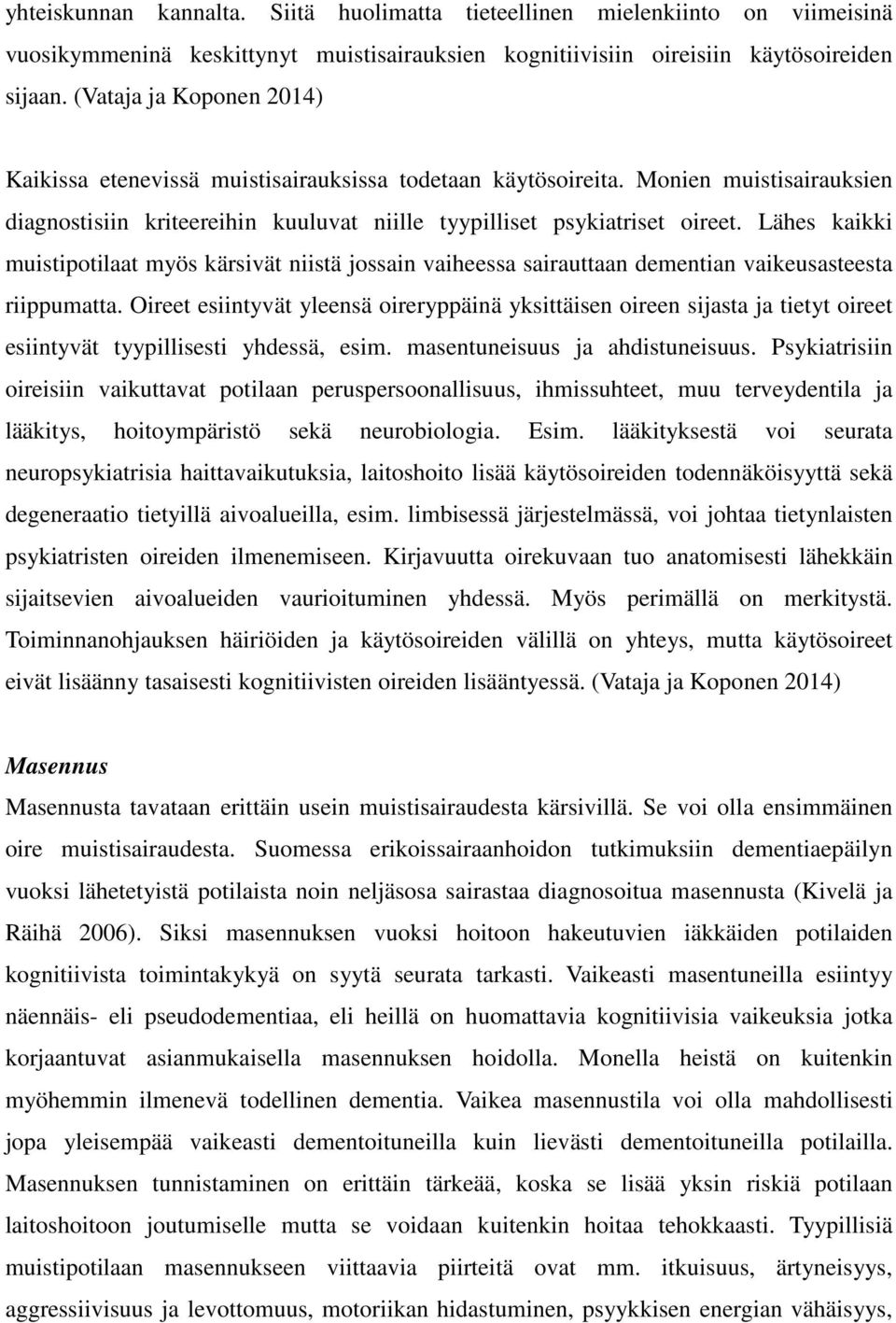 yhteiskunnan kannalta. Siitä huolimatta tieteellinen mielenkiinto on viimeisinä vuosikymmeninä keskittynyt muistisairauksien kognitiivisiin oireisiin käytösoireiden sijaan. (Vataja ja Koponen 2014)

Kaikissa etenevissä muistisairauksissa todetaan käytösoireita. Monien muistisairauksien diagnostisiin kriteereihin kuuluvat niille tyypilliset psykiatriset oireet. Lähes kaikki muistipotilaat myös kärsivät niistä jossain vaiheessa sairauttaan dementian vaikeusasteesta riippumatta. Oireet esiintyvät yleensä oireryppäinä yksittäisen oireen sijasta ja tietyt oireet esiintyvät tyypillisesti yhdessä, esim. masentuneisuus ja ahdistuneisuus. Psykiatrisiin oireisiin vaikuttavat potilaan peruspersoonallisuus, ihmissuhteet, muu terveydentila ja lääkitys, hoitoympäristö sekä neurobiologia. Esim. lääkityksestä voi seurata neuropsykiatrisia haittavaikutuksia, laitoshoito lisää käytösoireiden todennäköisyyttä sekä degeneraatio tietyillä aivoalueilla, esim. limbisessä järjestelmässä, voi johtaa tietynlaisten psykiatristen oireiden ilmenemiseen. Kirjavuutta oirekuvaan tuo anatomisesti lähekkäin sijaitsevien aivoalueiden vaurioituminen yhdessä. Myös perimällä on merkitystä. Toiminnanohjauksen häiriöiden ja käytösoireiden välillä on yhteys, mutta käytösoireet eivät lisäänny tasaisesti kognitiivisten oireiden lisääntyessä. (Vataja ja Koponen 2014)

Masennus
Masennusta tavataan erittäin usein muistisairaudesta kärsivillä. Se voi olla ensimmäinen oire muistisairaudesta. Suomessa erikoissairaanhoidon tutkimuksiin dementiaepäilyn vuoksi lähetetyistä potilaista noin neljäsosa sairastaa diagnosoitua masennusta (Kivelä ja Räihä 2006). Siksi masennuksen vuoksi hoitoon hakeutuvien iäkkäiden potilaiden kognitiivista toimintakykyä on syytä seurata tarkasti. Vaikeasti masentuneilla esiintyy näennäis- eli pseudodementiaa, eli heillä on huomattavia kognitiivisia vaikeuksia jotka korjaantuvat asianmukaisella masennuksen hoidolla. Monella heistä on kuitenkin myöhemmin ilmenevä todellinen dementia. Vaikea masennustila voi olla mahdollisesti jopa yleisempää vaikeasti dementoituneilla kuin lievästi dementoituneilla potilailla. Masennuksen tunnistaminen on erittäin tärkeää, koska se lisää yksin riskiä potilaan laitoshoitoon joutumiselle mutta se voidaan kuitenkin hoitaa tehokkaasti. Tyypillisiä muistipotilaan masennukseen viittaavia piirteitä ovat mm. itkuisuus, ärtyneisyys, aggressiivisuus ja levottomuus, motoriikan hidastuminen, psyykkisen energian vähäisyys,